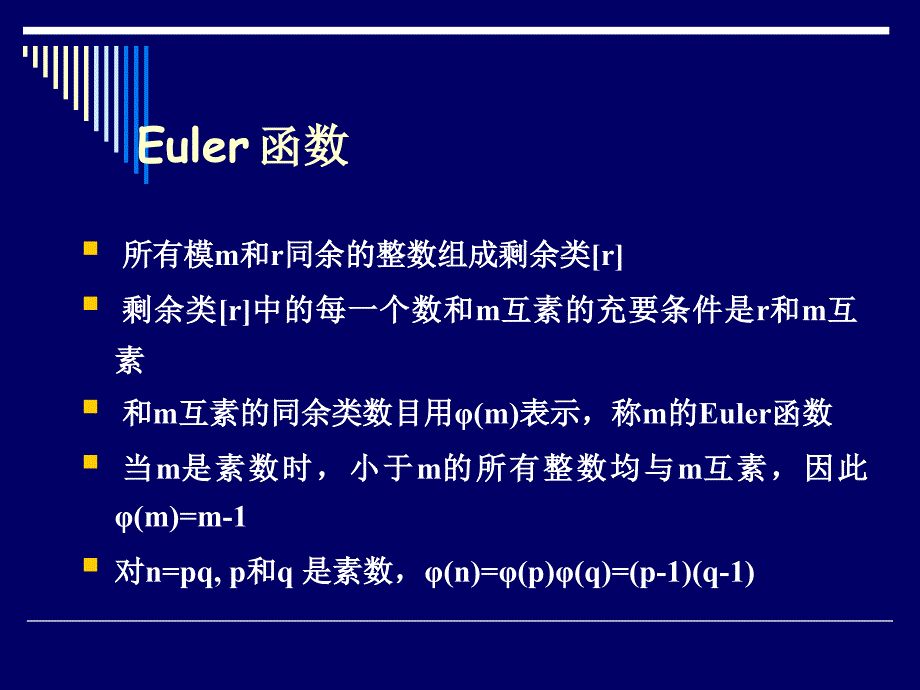 Euler 函数

所有模m和r同余的整数组成剩余类[r]

剩余类[r]中的每一个数和m互素的充要条件是r和m互素

和m互素的同余类数目用φ(m)表示，称m的Euler函数

当m是素数时，小于m的所有整数均与m互素，因此φ(m)=m-1

对n=pq, p和q 是素数，φ(n)=φ(p)φ(q)=(p-1)(q-1)